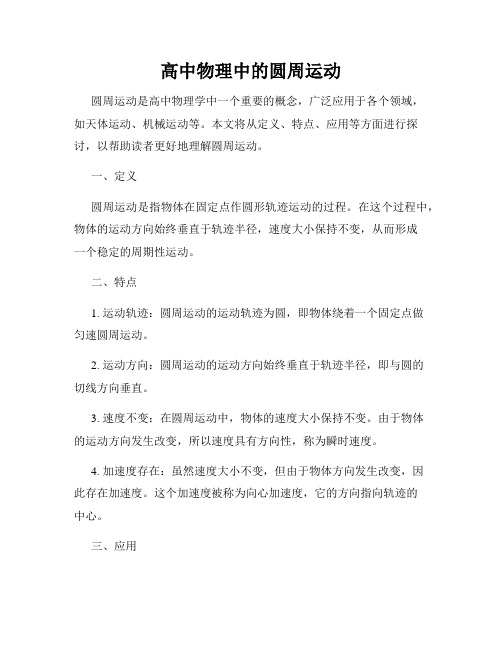 高中物理中的圆周运动

圆周运动是高中物理学中一个重要的概念，广泛应用于各个领域，如天体运动、机械运动等。本文将从定义、特点、应用等方面进行探讨，以帮助读者更好地理解圆周运动。

一、定义

圆周运动是指物体在固定点作圆形轨迹运动的过程。在这个过程中，物体的运动方向始终垂直于轨迹半径，速度大小保持不变，从而形成一个稳定的周期性运动。

二、特点

1. 运动轨迹：圆周运动的运动轨迹为圆，即物体绕着一个固定点做匀速圆周运动。

2. 运动方向：圆周运动的运动方向始终垂直于轨迹半径，即与圆的切线方向垂直。

3. 速度不变：在圆周运动中，物体的速度大小保持不变。由于物体的运动方向发生改变，所以速度具有方向性，称为瞬时速度。

4. 加速度存在：虽然速度大小不变，但由于物体方向发生改变，因此存在加速度。这个加速度被称为向心加速度，它的方向指向轨迹的中心。

三、应用